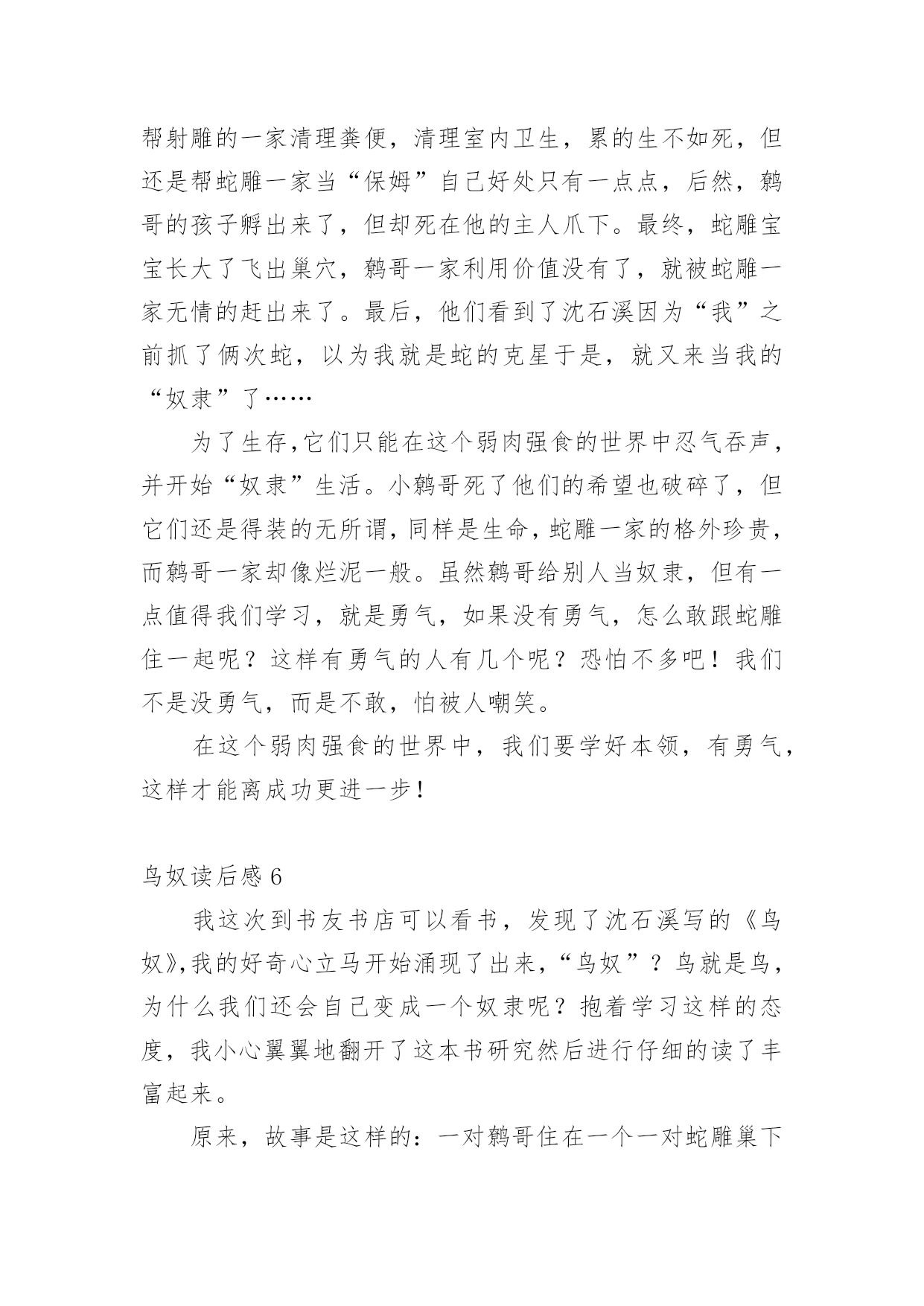 帮射雕的一家清理粪便，清理室内卫生，累的生不如死，但还是帮蛇雕一家当“保姆”自己好处只有一点点，后然，鹩哥的孩子孵出来了，但却死在他的主人爪下。最终，蛇雕宝宝长大了飞出巢穴，鹩哥一家利用价值没有了，就被蛇雕一家无情的赶出来了。最后，他们看到了沈石溪因为“我”之前抓了俩次蛇，以为我就是蛇的克星于是，就又来当我的“奴隶”了……

为了生存,它们只能在这个弱肉强食的世界中忍气吞声，并开始“奴隶”生活。小鹩哥死了他们的希望也破碎了，但它们还是得装的无所谓,同样是生命,蛇雕一家的格外珍贵，而鹩哥一家却像烂泥一般。虽然鹩哥给别人当奴隶，但有一点值得我们学习，就是勇气，如果没有勇气，怎么敢跟蛇雕住一起呢？这样有勇气的人有几个呢？恐怕不多吧！我们不是没勇气，而是不敢，怕被人嘲笑。

在这个弱肉强食的世界中，我们要学好本领，有勇气，这样才能离成功更进一步！

鸟奴读后感 6

我这次到书友书店可以看书，发现了沈石溪写的《鸟奴》,我的好奇心立马开始涌现了出来，“鸟奴”？鸟就是鸟，为什么我们还会自己变成一个奴隶呢？抱着学习这样的态度，我小心翼翼地翻开了这本书研究然后进行仔细的读了丰富起来。

原来，故事是这样的：一对鹩哥住在一个一对蛇雕巢下